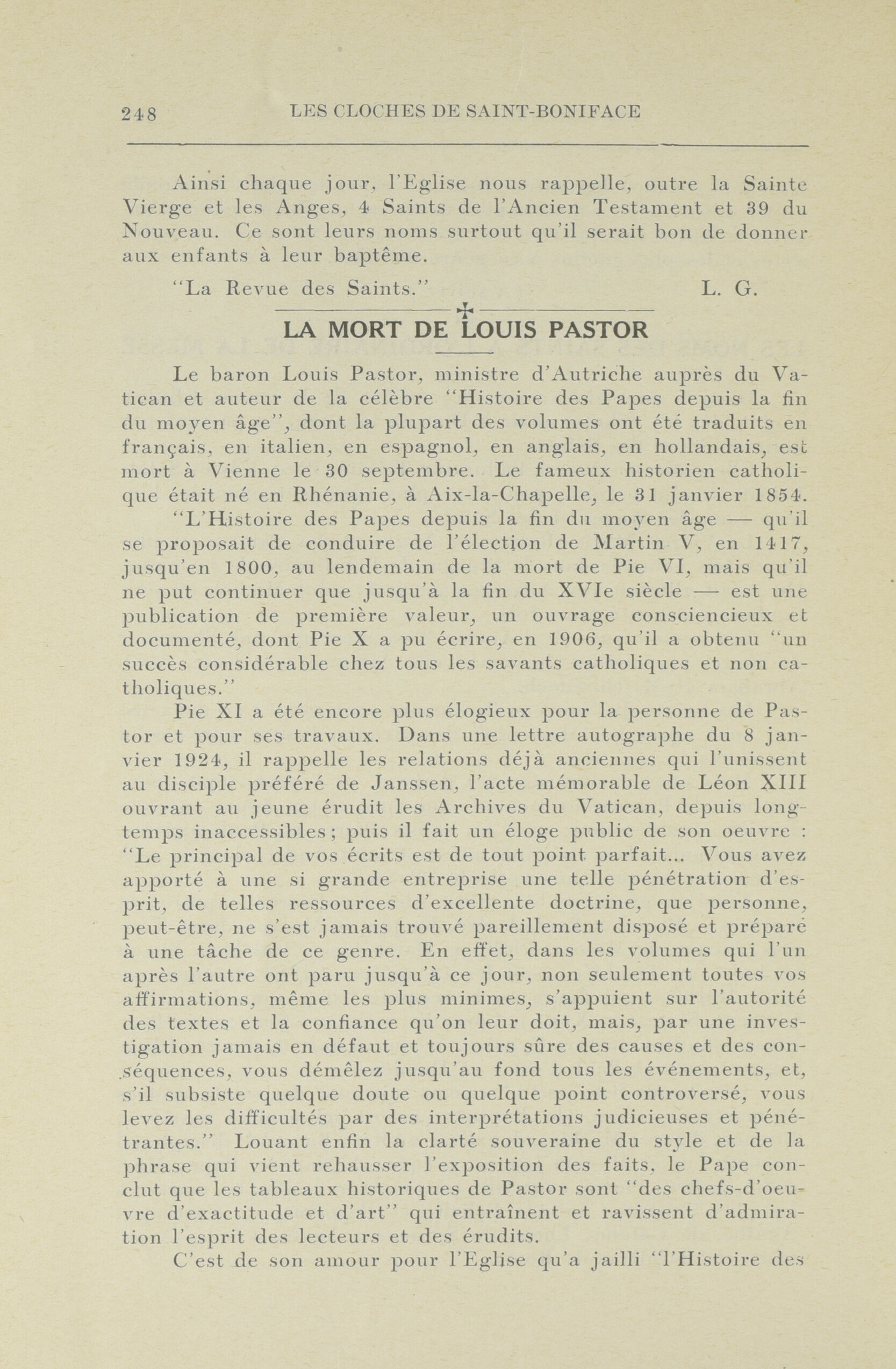 248 LES CLOCHES DE SAINT-BONIFACE

Ainsi chaque jour, l'Eglise nous rappelle, outre la Sainte Vierge et les Anges, 4 Saints de l'Ancien Testament et 39 du Nouveau. Ce sont leurs noms surtout qu'il serait bon de donner aux enfants à leur baptême.

"La Revue des Saints." L. G.

LA MORT DE LOUIS PASTOR

Le baron Louis Pastor, ministre d'Autriche auprès du Vatican et auteur de la célèbre "Histoire des Papes depuis la fin du moyen âge", dont la plupart des volumes ont été traduits en français, en italien, en espagnol, en anglais, en hollandais, est mort à Vienne le 30 septembre. Le fameux historien catholique était né en Rhénanie, à Aix-la-Chapelle, le 31 janvier 1854.

"L'Histoire des Papes depuis la fin du moyen âge — qu'il se proposait de conduire de l'élection de Martin V, en 1417, jusqu'en 1800, au lendemain de la mort de Pie VI, mais qu'il ne put continuer que jusqu'à la fin du XVIe siècle — est une publication de première valeur, un ouvrage consciencieux et documenté, dont Pie X a pu écrire, en 1906, qu'il a obtenu "un succès considérable chez tous les savants catholiques et non catholiques."

Pie XI a été encore plus élogieux pour la personne de Pastor et pour ses travaux. Dans une lettre autographe du 8 janvier 1924, il rappelle les relations déjà anciennes qui l'unissent au disciple préféré de Janssen, l'acte mémorable de Léon XIII ouvrant au jeune érudit les Archives du Vatican, depuis longtemps inaccessibles; puis il fait un éloge public de son oeuvre : "Le principal de vos écrits est de tout point parfait... Vous avez apporté à une si grande entreprise une telle pénétration d'esprit, de telles ressources d'excellente doctrine, que personne, peut-être, ne s'est jamais trouvé pareillement disposé et préparé à une tâche de ce genre. En effet, dans les volumes qui l'un après l'autre ont paru jusqu'à ce jour, non seulement toutes vos affirmations, même les plus minimes, s'appuient sur l'autorité des textes et la confiance qu'on leur doit, mais, par une investigation jamais en défaut et toujours sûre des causes et des conséquences, vous démêlez jusqu'au fond tous les événements, et, s'il subsiste quelque doute ou quelque point controversé, vous levez les difficultés par des interprétations judicieuses et pénétrantes." Louant enfin la clarté souveraine du style et de la phrase qui vient rehausser l'exposition des faits, le Pape conclut que les tableaux historiques de Pastor sont "des chefs-d'oeuvre d'exactitude et d'art" qui entraînent et ravissent d'admiration l'esprit des lecteurs et des érudits.

C'est de son amour pour l'Eglise qu'a jailli "l'Histoire des